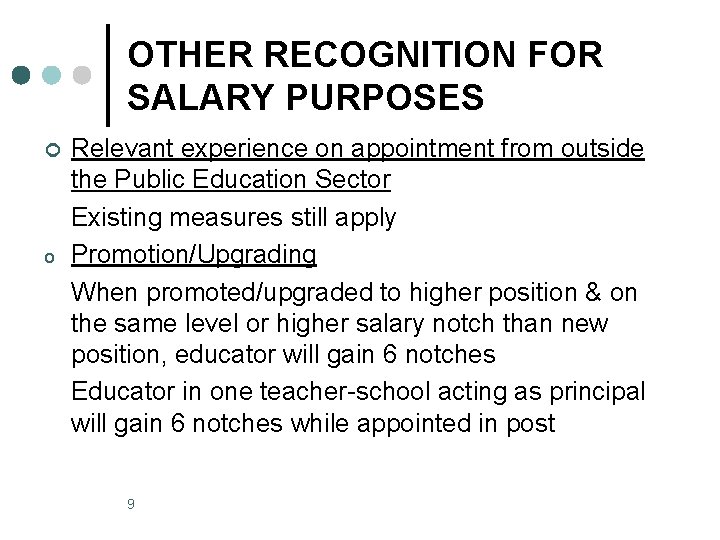 OTHER RECOGNITION FOR SALARY PURPOSES

Relevant experience on appointment from outside the Public Education Sector

Existing measures still apply

Promotion/Upgrading

When promoted/upgraded to higher position & on the same level or higher salary notch than new position, educator will gain 6 notches

Educator in one teacher-school acting as principal will gain 6 notches while appointed in post

9